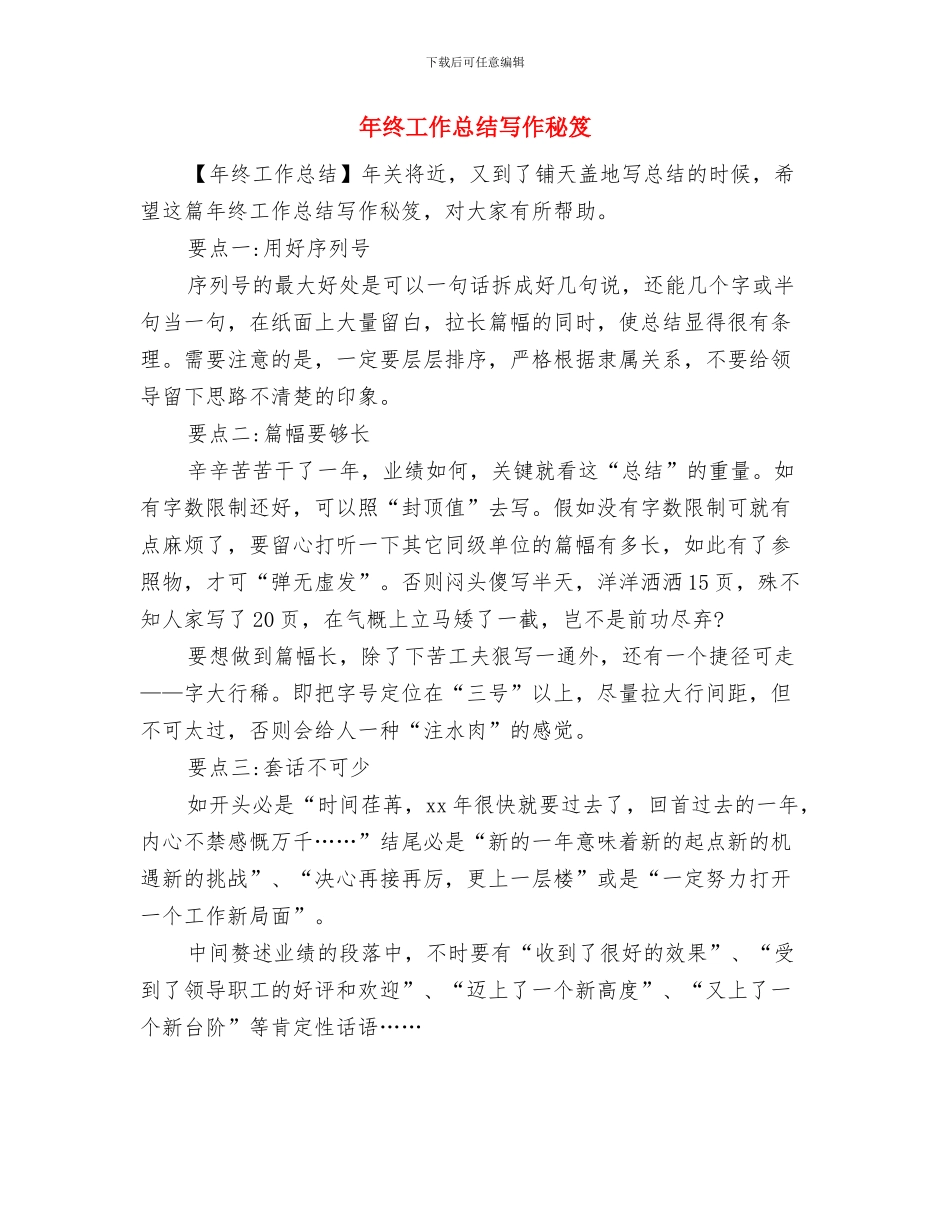 下载后可任意编辑

年终工作总结写作秘笈

【年终工作总结】年关将近，又到了铺天盖地写总结的时候，希望这篇年终工作总结写作秘笈，对大家有所帮助。

要点一:用好序列号

序列号的最大好处是可以一句话拆成好几句说，还能几个字或半句当一句，在纸面上大量留白，拉长篇幅的同时，使总结显得很有条理。需要注意的是，一定要层层排序，严格根据隶属关系，不要给领导留下思路不清楚的印象。

要点二:篇幅要够长

辛辛苦苦干了一年，业绩如何，关键就看这“总结”的重量。如有字数限制还好，可以照“封顶值”去写。假如没有字数限制可就有点麻烦了，要留心打听一下其它同级单位的篇幅有多长，如此有了参照物，才可“弹无虚发”。否则闷头傻写半天，洋洋洒洒15页，殊不知人家写了20页，在气概上立马矮了一截，岂不是前功尽弃?

要想做到篇幅长，除了下苦工夫狠写一通外，还有一个捷径可走——字大行稀。即把字号定位在“三号”以上，尽量拉大行间距，但不可太过，否则会给人一种“注水肉”的感觉。

要点三:套话不可少

如开头必是“时间荏苒，xx年很快就要过去了，回首过去的一年，内心不禁感慨万千……”结尾必是“新的一年意味着新的起点新的机遇新的挑战”、“决心再接再厉，更上一层楼”或是“一定努力打开一个工作新局面”。

中间赘述业绩的段落中，不时要有“收到了很好的效果”、“受到了领导职工的好评和欢迎”、“迈上了一个新高度”、“又上了一个新台阶”等肯定性话语……